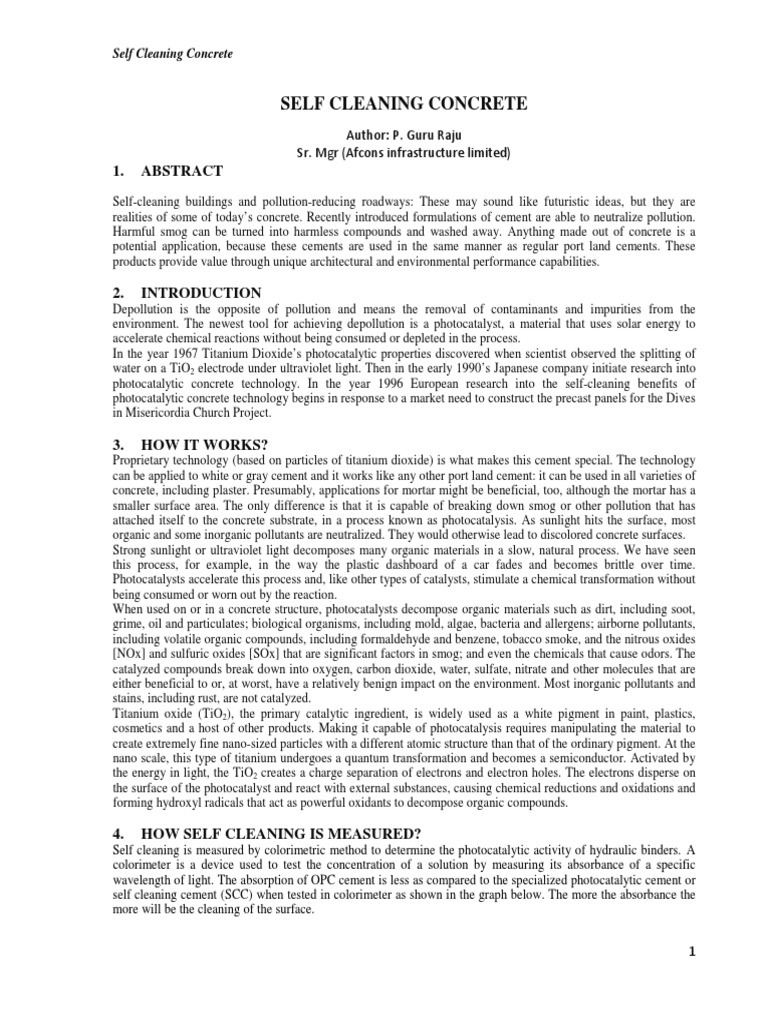 Self Cleaning Concrete

SELF CLEANING CONCRETE

Author: P. Guru Raju
Sr. Mgr (Afcons infrastructure limited)

1. ABSTRACT

Self-cleaning buildings and pollution-reducing roadways: These may sound like futuristic ideas, but they are realities of some of today's concrete. Recently introduced formulations of cement are able to neutralize pollution. Harmful smog can be turned into harmless compounds and washed away. Anything made out of concrete is a potential application, because these cements are used in the same manner as regular port land cements. These products provide value through unique architectural and environmental performance capabilities.

2. INTRODUCTION

Depollution is the opposite of pollution and means the removal of contaminants and impurities from the environment. The newest tool for achieving depollution is a photocatalyst, a material that uses solar energy to accelerate chemical reactions without being consumed or depleted in the process.
In the year 1967 Titanium Dioxide's photocatalytic properties discovered when scientist observed the splitting of water on a $TiO_2$ electrode under ultraviolet light. Then in the early 1990's Japanese company initiate research into photocatalytic concrete technology. In the year 1996 European research into the self-cleaning benefits of photocatalytic concrete technology begins in response to a market need to construct the precast panels for the Dives in Misericordia Church Project.

3. HOW IT WORKS?

Proprietary technology (based on particles of titanium dioxide) is what makes this cement special. The technology can be applied to white or gray cement and it works like any other port land cement: it can be used in all varieties of concrete, including plaster. Presumably, applications for mortar might be beneficial, too, although the mortar has a smaller surface area. The only difference is that it is capable of breaking down smog or other pollution that has attached itself to the concrete substrate, in a process known as photocatalysis. As sunlight hits the surface, most organic and some inorganic pollutants are neutralized. They would otherwise lead to discolored concrete surfaces.
Strong sunlight or ultraviolet light decomposes many organic materials in a slow, natural process. We have seen this process, for example, in the way the plastic dashboard of a car fades and becomes brittle over time. Photocatalysts accelerate this process and, like other types of catalysts, stimulate a chemical transformation without being consumed or worn out by the reaction.
When used on or in a concrete structure, photocatalysts decompose organic materials such as dirt, including soot, grime, oil and particulates; biological organisms, including mold, algae, bacteria and allergens; airborne pollutants, including volatile organic compounds, including formaldehyde and benzene, tobacco smoke, and the nitrous oxides [NOx] and sulfuric oxides [SOx] that are significant factors in smog; and even the chemicals that cause odors. The catalyzed compounds break down into oxygen, carbon dioxide, water, sulfate, nitrate and other molecules that are either beneficial to or, at worst, have a relatively benign impact on the environment. Most inorganic pollutants and stains, including rust, are not catalyzed.
Titanium oxide ($TiO_2$), the primary catalytic ingredient, is widely used as a white pigment in paint, plastics, cosmetics and a host of other products. Making it capable of photocatalysis requires manipulating the material to create extremely fine nano-sized particles with a different atomic structure than that of the ordinary pigment. At the nano scale, this type of titanium undergoes a quantum transformation and becomes a semiconductor. Activated by the energy in light, the $TiO_2$ creates a charge separation of electrons and electron holes. The electrons disperse on the surface of the photocatalyst and react with external substances, causing chemical reductions and oxidations and forming hydroxyl radicals that act as powerful oxidants to decompose organic compounds.

4. HOW SELF CLEANING IS MEASURED?

Self cleaning is measured by colorimetric method to determine the photocatalytic activity of hydraulic binders. A colorimeter is a device used to test the concentration of a solution by measuring its absorbance of a specific wavelength of light. The absorption of OPC cement is less as compared to the specialized photocatalytic cement or self cleaning cement (SCC) when tested in colorimeter as shown in the graph below. The more the absorbance the more will be the cleaning of the surface.

1